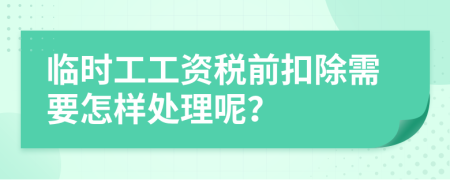 临时工工资税前扣除需要怎样处理呢？